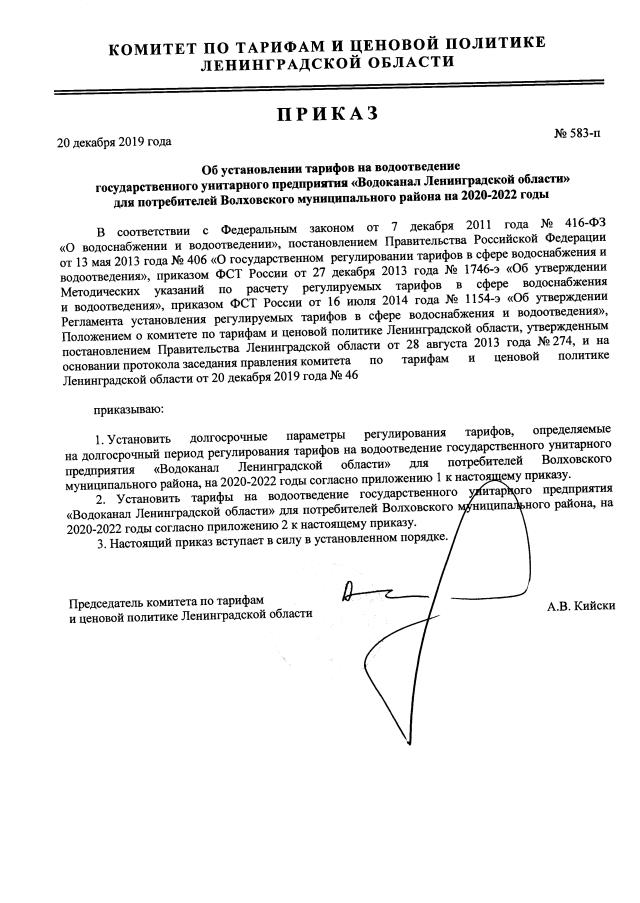 КОМИТЕТ ПО ТАРИФАМ И ЦЕНОВОЙ ПОЛИТИКЕ
ЛЕНИНГРАДСКОЙ ОБЛАСТИ

ПРИКАЗ

20 декабря 2019 года

№ 583-п

Об установлении тарифов на водоотведение государственного унитарного предприятия «Водоканал Ленинградской области» для потребителей Волховского муниципального района на 2020-2022 годы

В соответствии с Федеральным законом от 7 декабря 2011 года № 416-ФЗ «О водоснабжении и водоотведении», постановлением Правительства Российской Федерации от 13 мая 2013 года № 406 «О государственном регулировании тарифов в сфере водоснабжения и водоотведения», приказом ФСТ России от 27 декабря 2013 года № 1746-э «Об утверждении Методических указаний по расчету регулируемых тарифов в сфере водоснабжения и водоотведения», приказом ФСТ России от 16 июля 2014 года № 1154-э «Об утверждении Регламента установления регулируемых тарифов в сфере водоснабжения и водоотведения», Положением о комитете по тарифам и ценовой политике Ленинградской области, утвержденным постановлением Правительства Ленинградской области от 28 августа 2013 года № 274, и на основании протокола заседания правления комитета по тарифам и ценовой политике Ленинградской области от 20 декабря 2019 года № 46

приказываю:

1. Установить долгосрочные параметры регулирования тарифов, определяемые на долгосрочный период регулирования тарифов на водоотведение государственного унитарного предприятия «Водоканал Ленинградской области» для потребителей Волховского муниципального района, на 2020-2022 годы согласно приложению 1 к настоящему приказу.

2. Установить тарифы на водоотведение государственного унитарного предприятия «Водоканал Ленинградской области» для потребителей Волховского муниципального района, на 2020-2022 годы согласно приложению 2 к настоящему приказу.

3. Настоящий приказ вступает в силу в установленном порядке.

Председатель комитета по тарифам
и ценовой политике Ленинградской области

А.В. Кийски